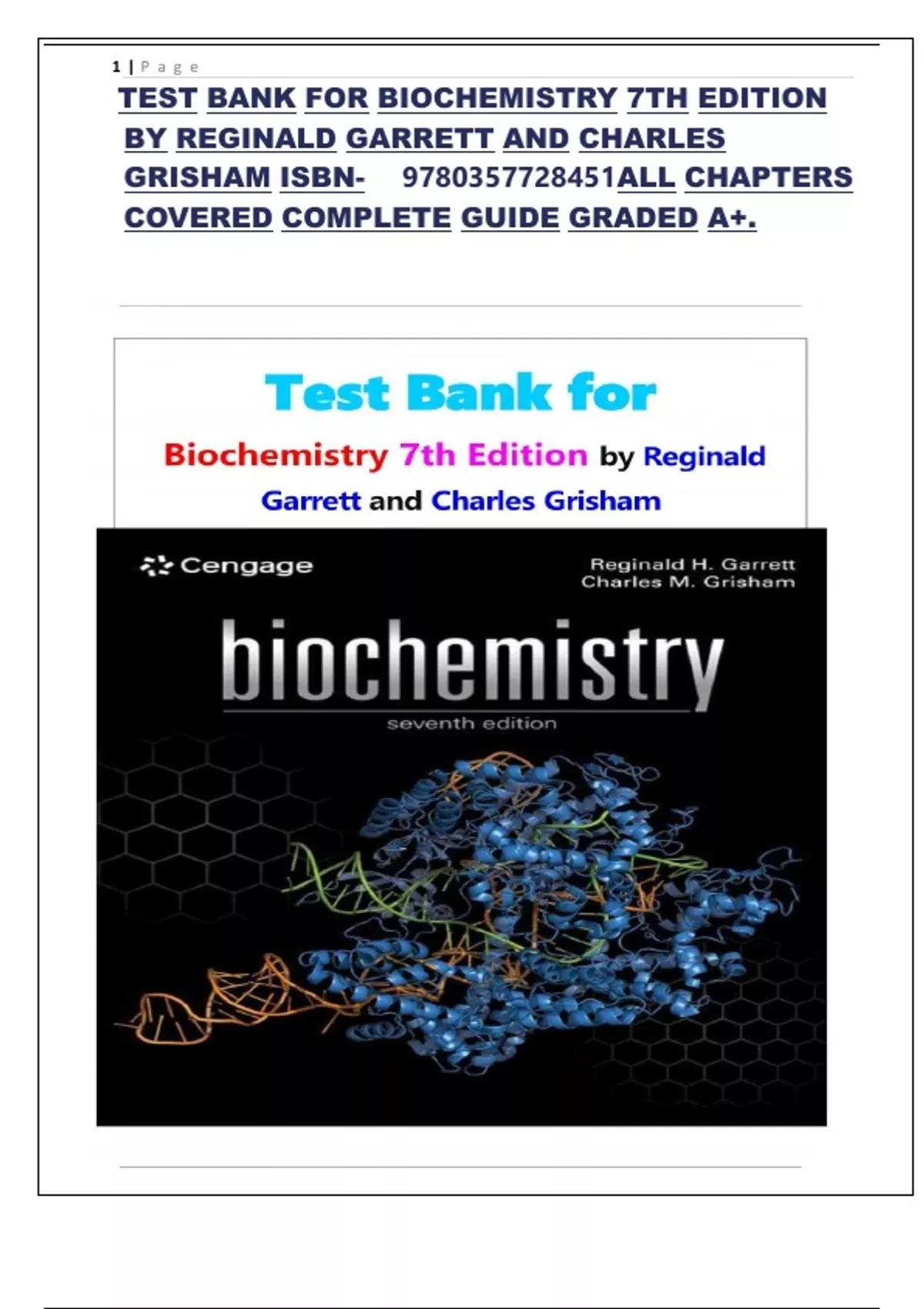 1 | P a g e

TEST BANK FOR BIOCHEMISTRY 7TH EDITION BY REGINALD GARRETT AND CHARLES GRISHAM ISBN- 9780357728451ALL CHAPTERS COVERED COMPLETE GUIDE GRADED A+.

Test Bank for

Biochemistry 7th Edition by Reginald Garrett and Charles Grisham

Cengage

Reginald H. Garrett
Charles M. Grisham

biochemistry

seventh edition